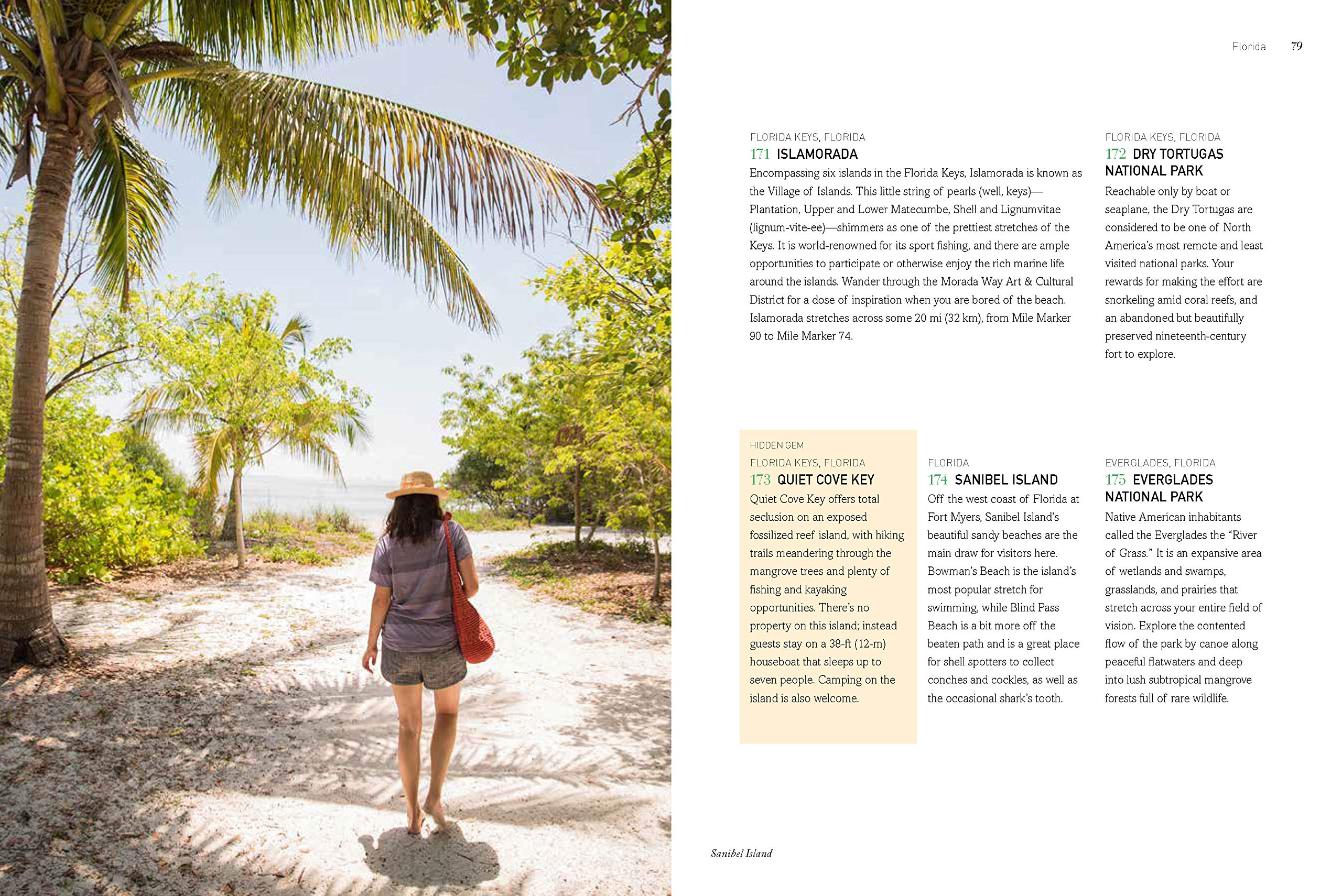 Florida 79

FLORIDA KEYS, FLORIDA
171 ISLAMORADA
Encompassing six islands in the Florida Keys, Islamorada is known as the Village of Islands. This little string of pearls (well, keys)—Plantation, Upper and Lower Matecumbe, Shell and Lignumvitae (lignum-vite-ee)—shimmers as one of the prettiest stretches of the Keys. It is world-renowned for its sport fishing, and there are ample opportunities to participate or otherwise enjoy the rich marine life around the islands. Wander through the Morada Way Art & Cultural District for a dose of inspiration when you are bored of the beach. Islamorada stretches across some 20 mi (32 km), from Mile Marker 90 to Mile Marker 74.

FLORIDA KEYS, FLORIDA
172 DRY TORTUGAS NATIONAL PARK
Reachable only by boat or seaplane, the Dry Tortugas are considered to be one of North America's most remote and least visited national parks. Your rewards for making the effort are snorkeling amid coral reefs, and an abandoned but beautifully preserved nineteenth-century fort to explore.

HIDDEN GEM
FLORIDA KEYS, FLORIDA
173 QUIET COVE KEY
Quiet Cove Key offers total seclusion on an exposed fossilized reef island, with hiking trails meandering through the mangrove trees and plenty of fishing and kayaking opportunities. There's no property on this island; instead guests stay on a 38-ft (12-m) houseboat that sleeps up to seven people. Camping on the island is also welcome.

FLORIDA
174 SANIBEL ISLAND
Off the west coast of Florida at Fort Myers, Sanibel Island's beautiful sandy beaches are the main draw for visitors here. Bowman's Beach is the island's most popular stretch for swimming, while Blind Pass Beach is a bit more off the beaten path and is a great place for shell spotters to collect conches and cockles, as well as the occasional shark's tooth.

EVERGLADES, FLORIDA
175 EVERGLADES NATIONAL PARK
Native American inhabitants called the Everglades the "River of Grass." It is an expansive area of wetlands and swamps, grasslands, and prairies that stretch across your entire field of vision. Explore the contented flow of the park by canoe along peaceful flatwaters and deep into lush subtropical mangrove forests full of rare wildlife.

Sanibel Island